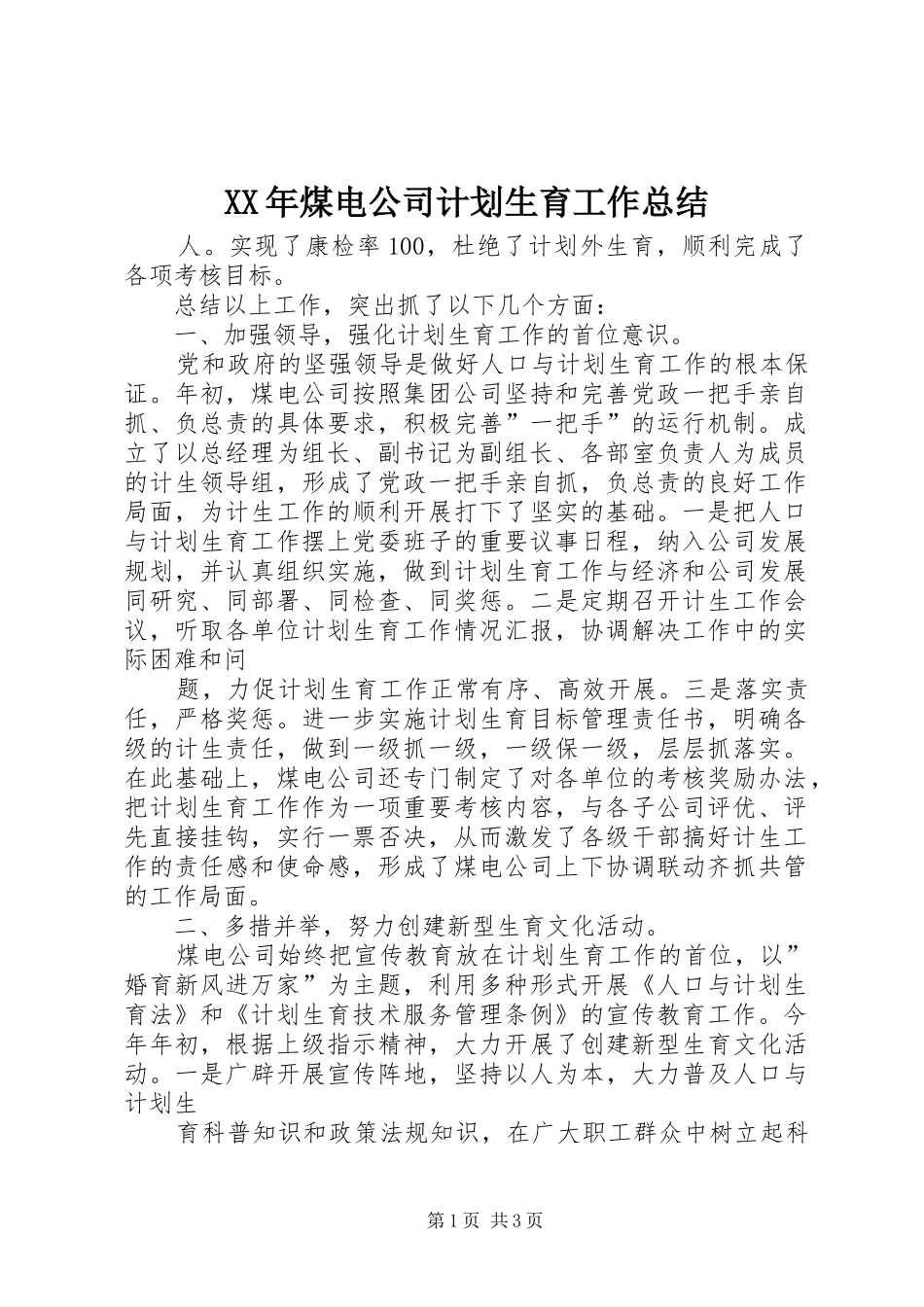 XX年煤电公司计划生育工作总结

人。实现了康检率100，杜绝了计划外生育，顺利完成了各项考核目标。

总结以上工作，突出抓了以下几个方面：

一、加强领导，强化计划生育工作的首位意识。

党和政府的坚强领导是做好人口与计划生育工作的根本保证。年初，煤电公司按照集团公司坚持和完善党政一把手亲自抓、负总责的具体要求，积极完善”一把手”的运行机制。成立了以总经理为组长、副书记为副组长、各部室负责人为成员的计生领导组，形成了党政一把手亲自抓，负总责的良好工作局面，为计生工作的顺利开展打下了坚实的基础。一是把人口与计划生育工作摆上党委班子的重要议事日程，纳入公司发展规划，并认真组织实施，做到计划生育工作与经济和公司发展同研究、同部署、同检查、同奖惩。二是定期召开计生工作会议，听取各单位计划生育工作情况汇报，协调解决工作中的实际困难和问

题，力促计划生育工作正常有序、高效开展。三是落实责任，严格奖惩。进一步实施计划生育目标管理责任书，明确各级的计生责任，做到一级抓一级，一级保一级，层层抓落实。在此基础上，煤电公司还专门制定了对各单位的考核奖励办法，把计划生育工作作为一项重要考核内容，与各子公司评优、评先直接挂钩，实行一票否决，从而激发了各级干部搞好计生工作的责任感和使命感，形成了煤电公司上下协调联动齐抓共管的工作局面。

二、多措并举，努力创建新型生育文化活动。

煤电公司始终把宣传教育放在计划生育工作的首位，以”婚育新风进万家”为主题，利用多种形式开展《人口与计划生育法》和《计划生育技术服务管理条例》的宣传教育工作。今年年初，根据上级指示精神，大力开展了创建新型生育文化活动。一是广辟开展宣传阵地，坚持以人为本，大力普及人口与计划生

育科普知识和政策法规知识，在广大职工群众中树立起科

第1页 共3页